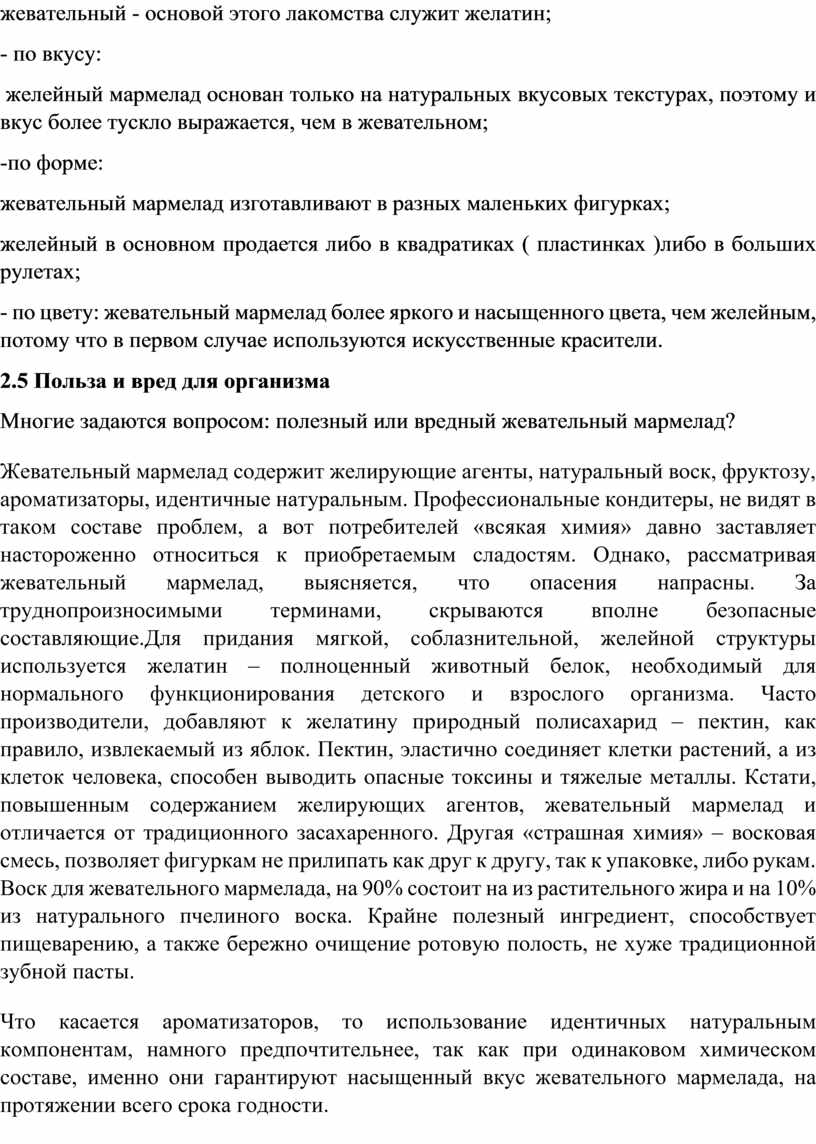 жевательный - основой этого лакомства служит желатин;

- по вкусу:

желейный мармелад основан только на натуральных вкусовых текстурах, поэтому и вкус более тускло выражается, чем в жевательном;

-по форме:

жевательный мармелад изготавливают в разных маленьких фигурках;

желейный в основном продается либо в квадратиках ( пластинках )либо в больших рулетах;

- по цвету: жевательный мармелад более яркого и насыщенного цвета, чем желейным, потому что в первом случае используются искусственные красители.

2.5 Польза и вред для организма

Многие задаются вопросом: полезный или вредный жевательный мармелад?

Жевательный мармелад содержит желирующие агенты, натуральный воск, фруктозу, ароматизаторы, идентичные натуральным. Профессиональные кондитеры, не видят в таком составе проблем, а вот потребителей «всякая химия» давно заставляет настороженно относиться к приобретаемым сладостям. Однако, рассматривая жевательный мармелад, выясняется, что опасения напрасны. За труднопроизносимыми терминами, скрываются вполне безопасные составляющие.Для придания мягкой, соблазнительной, желейной структуры используется желатин – полноценный животный белок, необходимый для нормального функционирования детского и взрослого организма. Часто производители, добавляют к желатину природный полисахарид – пектин, как правило, извлекаемый из яблок. Пектин, эластично соединяет клетки растений, а из клеток человека, способен выводить опасные токсины и тяжелые металлы. Кстати, повышенным содержанием желирующих агентов, жевательный мармелад и отличается от традиционного засахаренного. Другая «страшная химия» – восковая смесь, позволяет фигуркам не прилипать как друг к другу, так к упаковке, либо рукам. Воск для жевательного мармелада, на 90% состоит на из растительного жира и на 10% из натурального пчелиного воска. Крайне полезный ингредиент, способствует пищеварению, а также бережно очищение ротовую полость, не хуже традиционной зубной пасты.

Что касается ароматизаторов, то использование идентичных натуральным компонентам, намного предпочтительнее, так как при одинаковом химическом составе, именно они гарантируют насыщенный вкус жевательного мармелада, на протяжении всего срока годности.